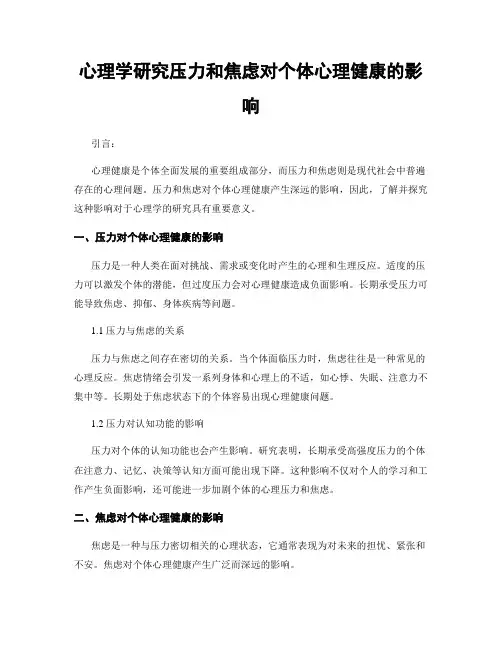 心理学研究压力和焦虑对个体心理健康的影响

引言：

心理健康是个体全面发展的重要组成部分，而压力和焦虑则是现代社会中普遍存在的心理问题。压力和焦虑对个体心理健康产生深远的影响，因此，了解并探究这种影响对于心理学的研究具有重要意义。

一、压力对个体心理健康的影响

压力是一种人类在面对挑战、需求或变化时产生的心理和生理反应。适度的压力可以激发个体的潜能，但过度压力会对心理健康造成负面影响。长期承受压力可能导致焦虑、抑郁、身体疾病等问题。

1.1 压力与焦虑的关系

压力与焦虑之间存在密切的关系。当个体面临压力时，焦虑往往是一种常见的心理反应。焦虑情绪会引发一系列身体和心理上的不适，如心悸、失眠、注意力不集中等。长期处于焦虑状态下的个体容易出现心理健康问题。

1.2 压力对认知功能的影响

压力对个体的认知功能也会产生影响。研究表明，长期承受高强度压力的个体在注意力、记忆、决策等认知方面可能出现下降。这种影响不仅对个人的学习和工作产生负面影响，还可能进一步加剧个体的心理压力和焦虑。

二、焦虑对个体心理健康的影响

焦虑是一种与压力密切相关的心理状态，它通常表现为对未来的担忧、紧张和不安。焦虑对个体心理健康产生广泛而深远的影响。